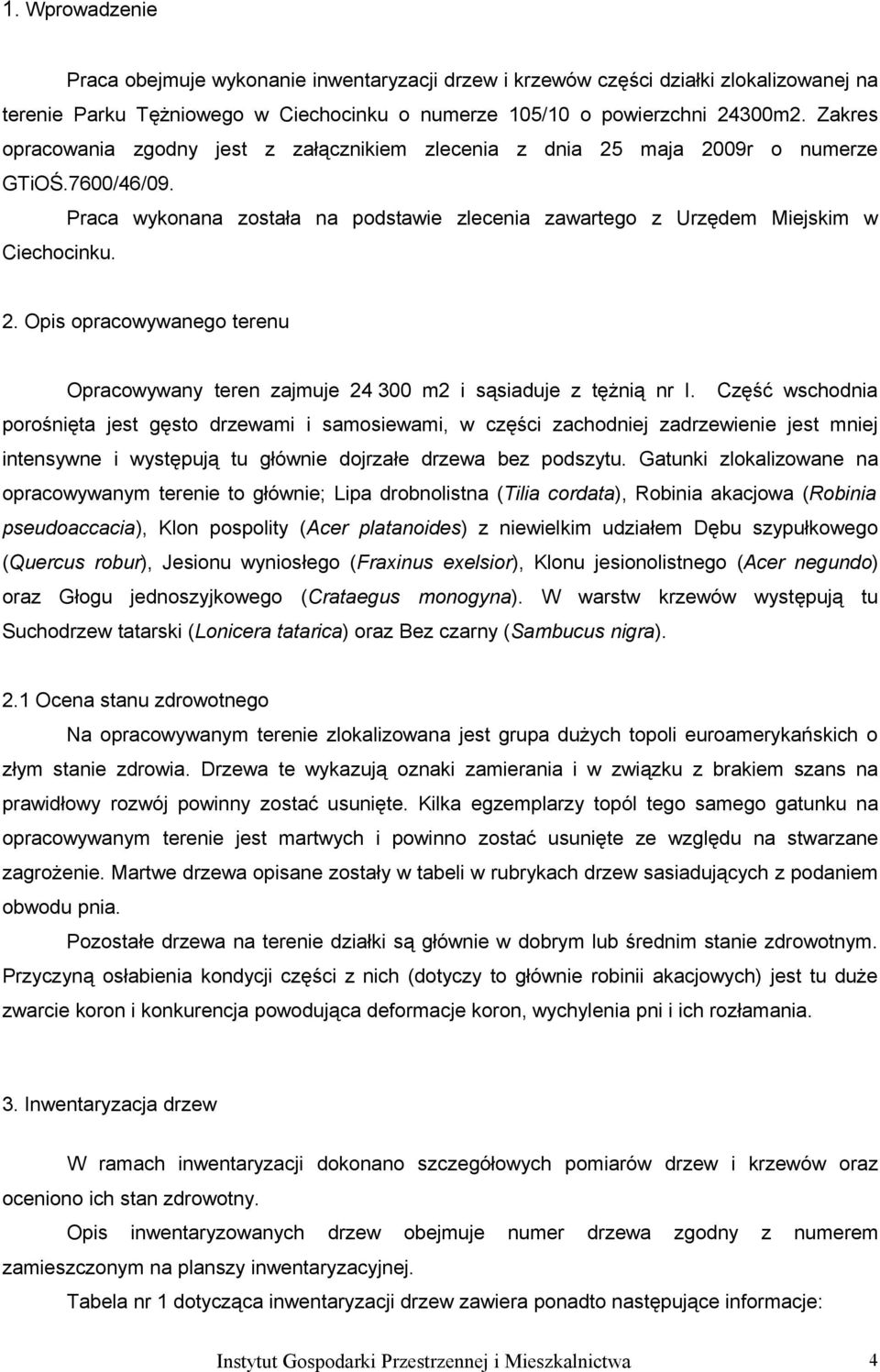 1. Wprowadzenie

Praca obejmuje wykonanie inwentaryzacji drzew i krzewów części działki zlokalizowanej na terenie Parku Tężniowego w Ciechocinku o numerze 105/10 o powierzchni 24300m2. Zakres opracowania zgodny jest z załącznikiem zlecenia z dnia 25 maja 2009r o numerze GTiOŚ.7600/46/09.

Praca wykonana została na podstawie zlecenia zawartego z Urzędem Miejskim w Ciechocinku.

2. Opis opracowywanego terenu

Opracowywany teren zajmuje 24 300 m2 i sąsiaduje z tężnią nr I. Część wschodnia porośnięta jest gęsto drzewami i samosiewami, w części zachodniej zadrzewienie jest mniej intensywne i występują tu głównie dojrzałe drzewa bez podszytu. Gatunki zlokalizowane na opracowywanym terenie to głównie; Lipa drobnolistna (Tilia cordata), Robinia akacjowa (Robinia pseudoaccacia), Klon pospolity (Acer platanoides) z niewielkim udziałem Dębu szypułkowego (Quercus robur), Jesionu wyniosłego (Fraxinus exelsior), Klonu jesionolistnego (Acer negundo) oraz Głogu jednoszyjkowego (Crataegus monogyna). W warstw krzewów występują tu Suchodrzew tatarski (Lonicera tatarica) oraz Bez czarny (Sambucus nigra).

2.1 Ocena stanu zdrowotnego

Na opracowywanym terenie zlokalizowana jest grupa dużych topoli euroamerykańskich o złym stanie zdrowia. Drzewa te wykazują oznaki zamierania i w związku z brakiem szans na prawidłowy rozwój powinny zostać usunięte. Kilka egzemplarzy topól tego samego gatunku na opracowywanym terenie jest martwych i powinno zostać usunięte ze względu na stwarzane zagrożenie. Martwe drzewa opisane zostały w tabeli w rubrykach drzew sasiadujących z podaniem obwodu pnia.

Pozostałe drzewa na terenie działki są głównie w dobrym lub średnim stanie zdrowotnym. Przyczyną osłabienia kondycji części z nich (dotyczy to głównie robinii akacjowych) jest tu duże zwarcie koron i konkurencja powodująca deformacje koron, wychylenia pni i ich rozłamania.

3. Inwentaryzacja drzew

W ramach inwentaryzacji dokonano szczegółowych pomiarów drzew i krzewów oraz oceniono ich stan zdrowotny.

Opis inwentaryzowanych drzew obejmuje numer drzewa zgodny z numerem zamieszczonym na planszy inwentaryzacyjnej.

Tabela nr 1 dotycząca inwentaryzacji drzew zawiera ponadto następujące informacje:

Instytut Gospodarki Przestrzennej i Mieszkalnictwa 4